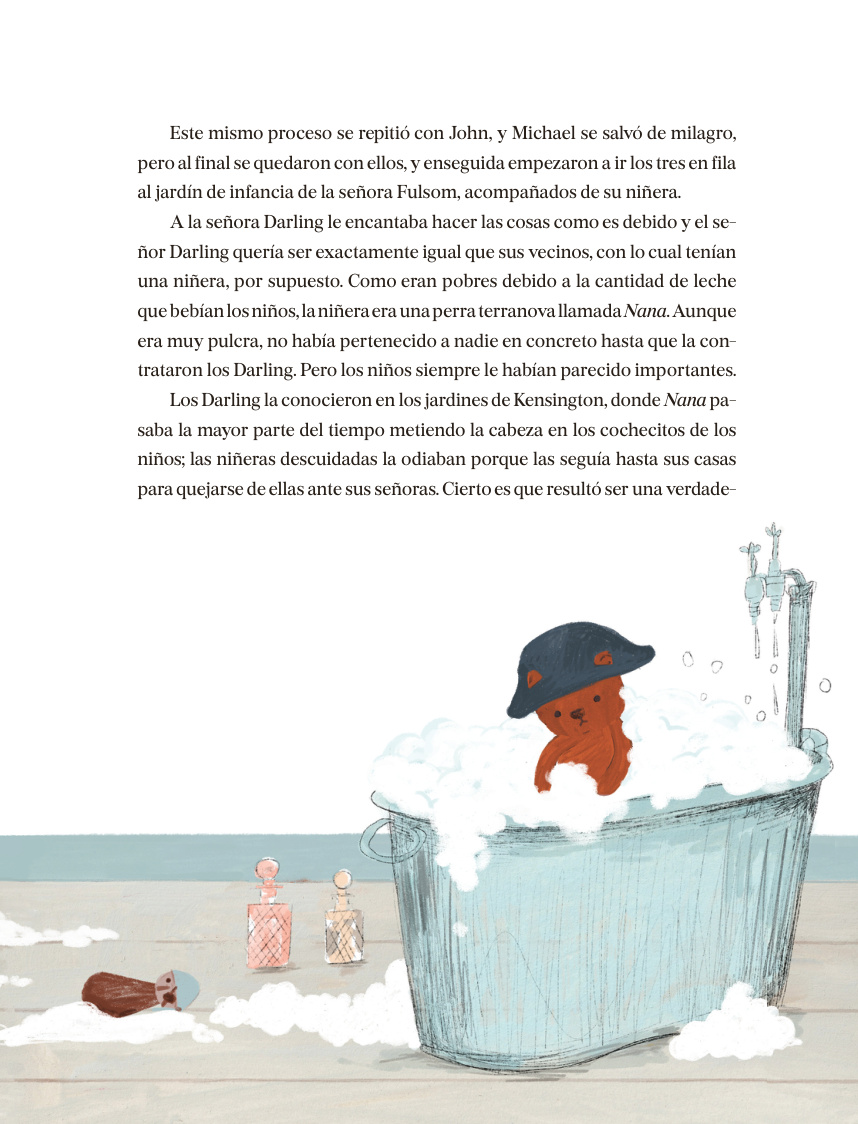 Este mismo proceso se repitió con John, y Michael se salvó de milagro, pero al final se quedaron con ellos, y enseguida empezaron a ir los tres en fila al jardín de infancia de la señora Fulsom, acompañados de su niñera.

A la señora Darling le encantaba hacer las cosas como es debido y el señor Darling quería ser exactamente igual que sus vecinos, con lo cual tenían una niñera, por supuesto. Como eran pobres debido a la cantidad de leche que bebían los niños, la niñera era una perra terranova llamada Nana. Aunque era muy pulcra, no había pertenecido a nadie en concreto hasta que la contrataron los Darling. Pero los niños siempre le habían parecido importantes.

Los Darling la conocieron en los jardines de Kensington, donde Nana pasaba la mayor parte del tiempo metiendo la cabeza en los cochecitos de los niños; las niñeras descuidadas la odiaban porque las seguía hasta sus casas para quejarse de ellas ante sus señoras. Cierto es que resultó ser una verdade-